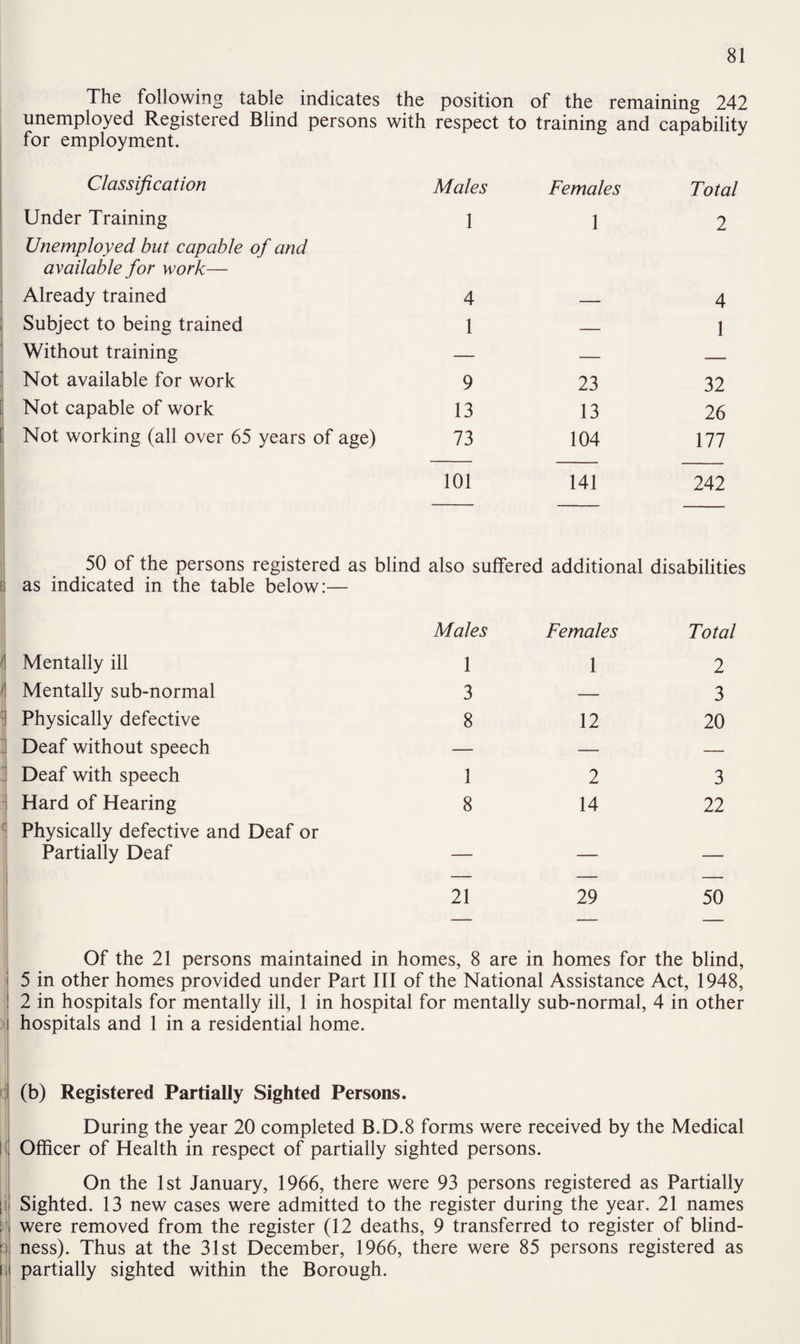 81

The following table indicates the position of the remaining 242 unemployed Registered Blind persons with respect to training and capability for employment.

| Classification | Males | Females | Total |
|---|---|---|---|
| Under Training | 1 | 1 | 2 |
| Unemployed but capable of and available for work— | | | |
| Already trained | 4 | — | 4 |
| Subject to being trained | 1 | — | 1 |
| Without training | — | — | — |
| Not available for work | 9 | 23 | 32 |
| Not capable of work | 13 | 13 | 26 |
| Not working (all over 65 years of age) | 73 | 104 | 177 |
| | 101 | 141 | 242 |

50 of the persons registered as blind also suffered additional disabilities as indicated in the table below:—

| | Males | Females | Total |
|---|---|---|---|
| Mentally ill | 1 | 1 | 2 |
| Mentally sub-normal | 3 | — | 3 |
| Physically defective | 8 | 12 | 20 |
| Deaf without speech | — | — | — |
| Deaf with speech | 1 | 2 | 3 |
| Hard of Hearing | 8 | 14 | 22 |
| Physically defective and Deaf or Partially Deaf | — | — | — |
| | 21 | 29 | 50 |

Of the 21 persons maintained in homes, 8 are in homes for the blind, 5 in other homes provided under Part III of the National Assistance Act, 1948, 2 in hospitals for mentally ill, 1 in hospital for mentally sub-normal, 4 in other hospitals and 1 in a residential home.

(b) Registered Partially Sighted Persons.

During the year 20 completed B.D.8 forms were received by the Medical Officer of Health in respect of partially sighted persons.

On the 1st January, 1966, there were 93 persons registered as Partially Sighted. 13 new cases were admitted to the register during the year. 21 names were removed from the register (12 deaths, 9 transferred to register of blindness). Thus at the 31st December, 1966, there were 85 persons registered as partially sighted within the Borough.